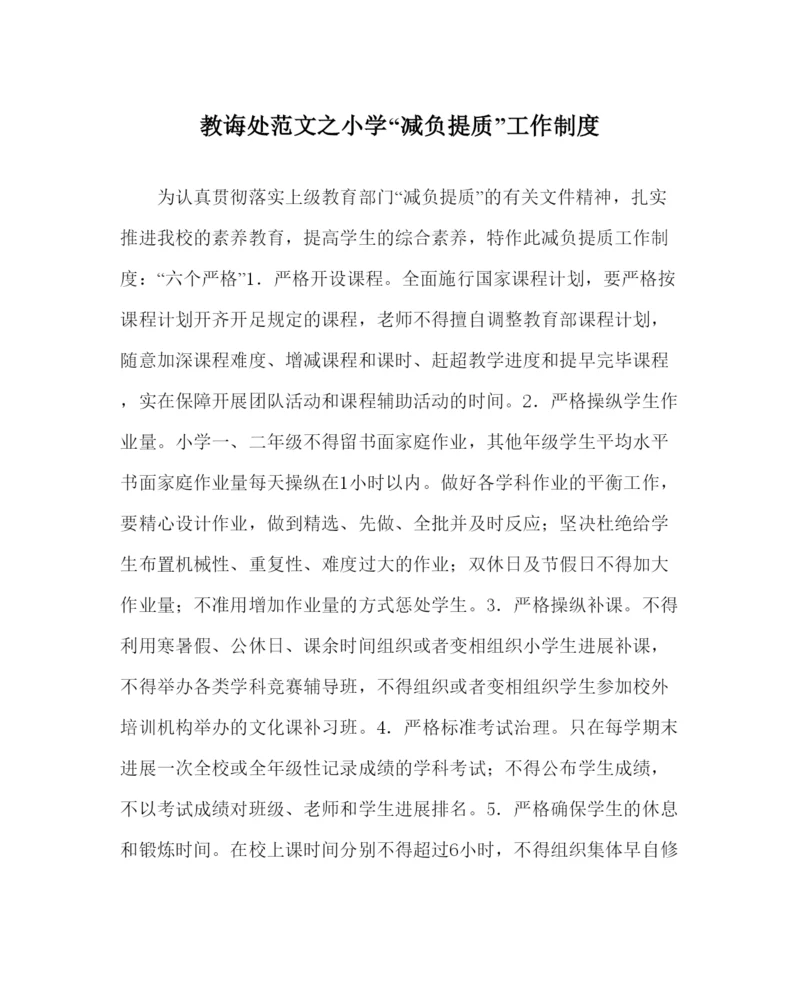 教诲处范文之小学“减负提质”工作制度

为认真贯彻落实上级教育部门“减负提质”的有关文件精神，扎实推进我校的素养教育，提高学生的综合素养，特作此减负提质工作制度：“六个严格”1．严格开设课程。全面施行国家课程计划，要严格按课程计划开齐开足规定的课程，老师不得擅自调整教育部课程计划，随意加深课程难度、增减课程和课时、赶超教学进度和提早完毕课程，实在保障开展团队活动和课程辅助活动的时间。2．严格操纵学生作业量。小学一、二年级不得留书面家庭作业，其他年级学生平均水平书面家庭作业量每天操纵在1小时以内。做好各学科作业的平衡工作，要精心设计作业，做到精选、先做、全批并及时反应；坚决杜绝给学生布置机械性、重复性、难度过大的作业；双休日及节假日不得加大作业量；不准用增加作业量的方式惩处学生。3．严格操纵补课。不得利用寒暑假、公休日、课余时间组织或者变相组织小学生进展补课，不得举办各类学科竞赛辅导班，不得组织或者变相组织学生参加校外培训机构举办的文化课补习班。4．严格标准考试治理。只在每学期末进展一次全校或全年级性记录成绩的学科考试；不得公布学生成绩，不以考试成绩对班级、老师和学生进展排名。5．严格确保学生的休息和锻炼时间。在校上课时间分别不得超过6小时，不得组织集体早自修